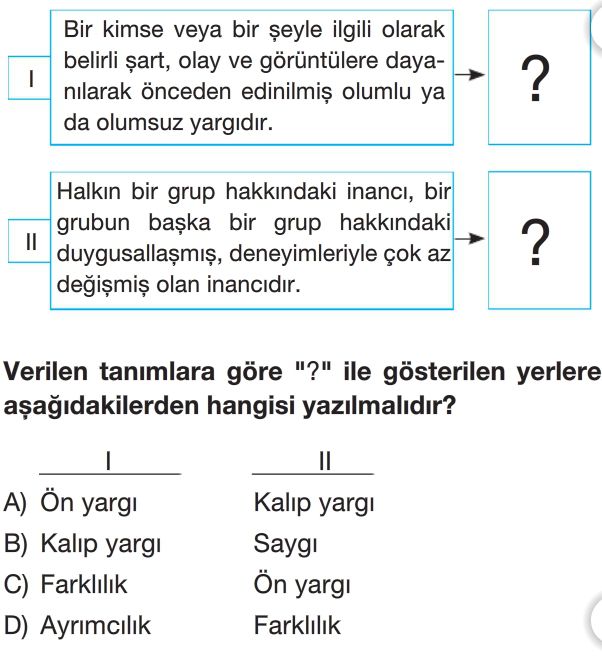 I

Bir kimse veya bir şeyle ilgili olarak belirli şart, olay ve görüntülere dayanılarak önceden edinilmiş olumlu ya da olumsuz yargıdır.

?

II

Halkın bir grup hakkındaki inancı, bir grubun başka bir grup hakkındaki duygusallaşmış, deneyimleriyle çok az değişmiş olan inancıdır.

?

Verilen tanımlara göre "?" ile gösterilen yerlere aşağıdakilerden hangisi yazılmalıdır?

| | I | II |
|---|---|---|
| A) | Ön yargı | Kalıp yargı |
| B) | Kalıp yargı | Saygı |
| C) | Farklılık | Ön yargı |
| D) | Ayrımcılık | Farklılık |